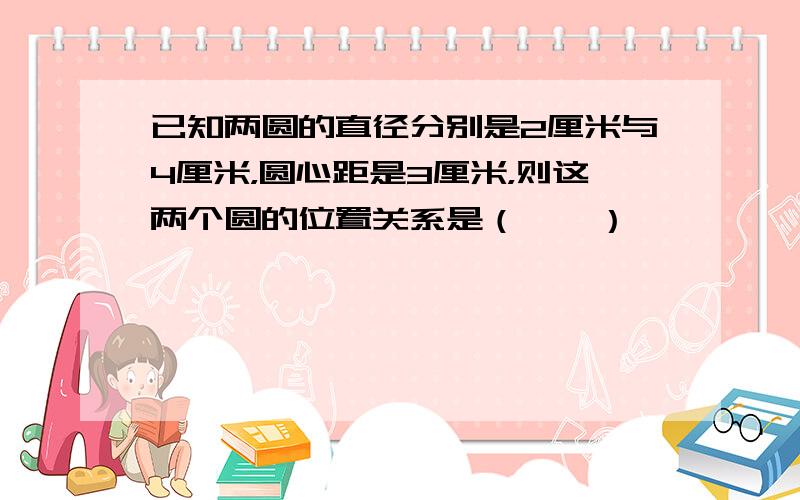 已知两圆的直径分别是2厘米与4厘米,圆心距是3厘米,则这两个圆的位置关系是（　　）